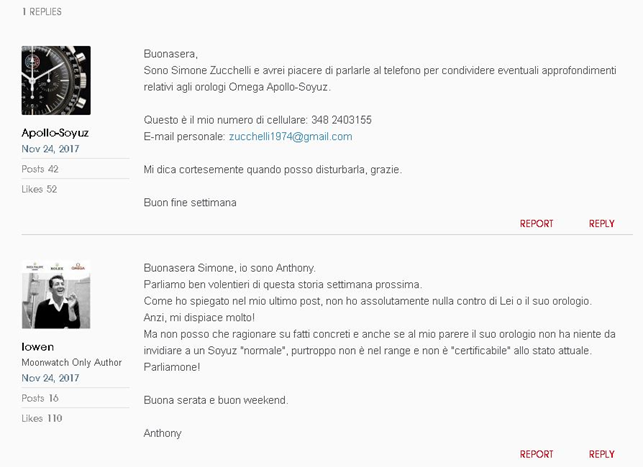 1 REPLIES

Apollo-Soyuz
Nov 24, 2017
Posts 42
Likes 52

Buonasera,
Sono Simone Zucchelli e avrei piacere di parlarle al telefono per condividere eventuali approfondimenti relativi agli orologi Omega Apollo-Soyuz.

Questo è il mio numero di cellulare: 348 2403155
E-mail personale: zucchelli1974@gmail.com

Mi dica cortesemente quando posso disturbarla, grazie.

Buon fine settimana

REPORT REPLY

PATEK PHILIPPE ROLEX OMEGA

lowen
Moonwatch Only Author
Nov 24, 2017
Posts 16
Likes 110

Buonasera Simone, io sono Anthony.
Parliamo ben volentieri di questa storia settimana prossima.
Come ho spiegato nel mio ultimo post, non ho assolutamente nulla contro di Lei o il suo orologio.
Anzi, mi dispiace molto!
Ma non posso che ragionare su fatti concreti e anche se al mio parere il suo orologio non ha niente da invidiare a un Soyuz "normale", purtroppo non è nel range e non è "certificabile" allo stato attuale.
Parliamone!

Buona serata e buon weekend.

Anthony

REPORT REPLY